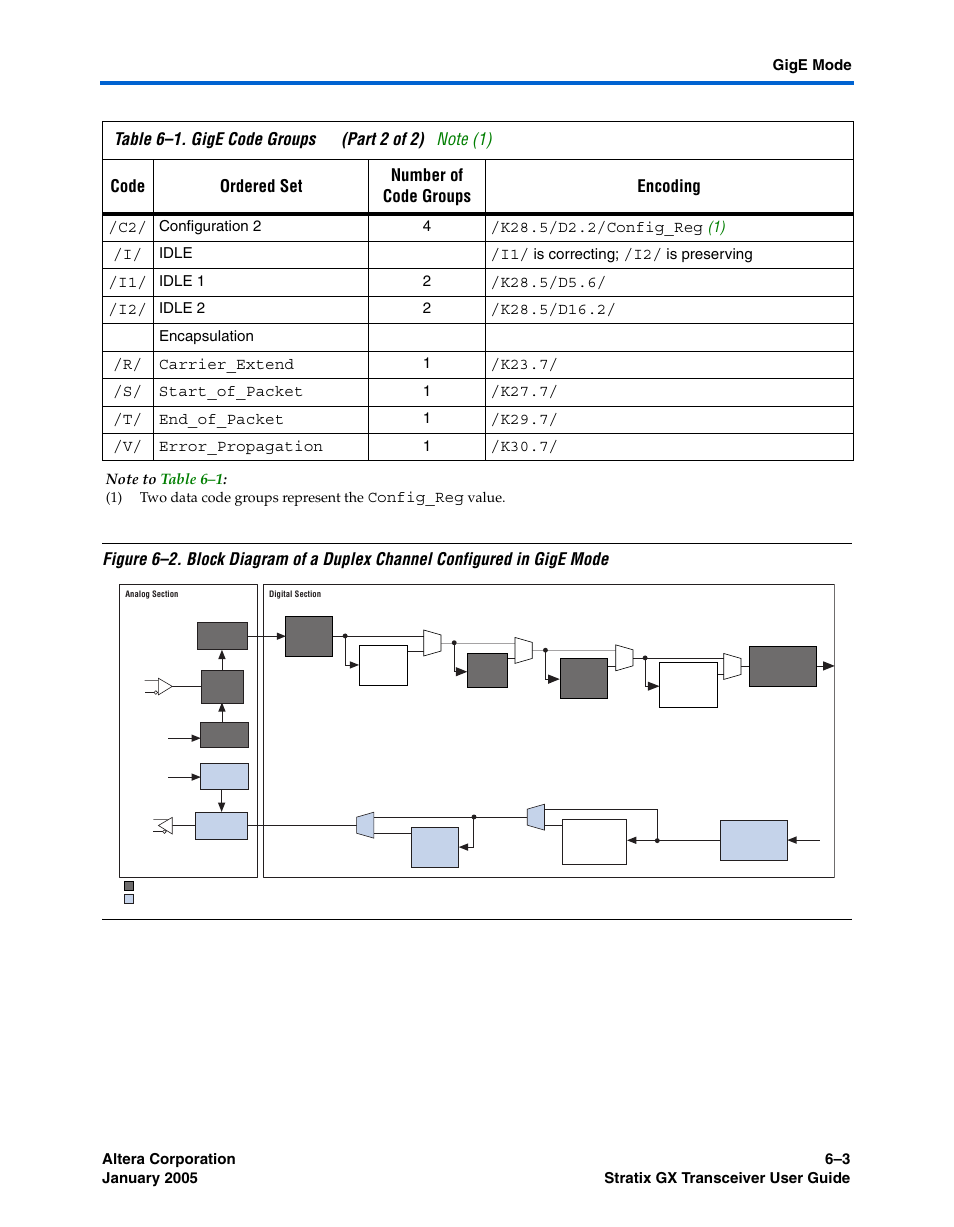 GigE Mode

Table 6–1. GigE Code Groups (Part 2 of 2) Note (1)

| Code | Ordered Set | Number of Code Groups | Encoding |
|---|---|---|---|
| /C2/ | Configuration 2 | 4 | /K28.5/D2.2/Config_Reg (1) |
| /I/ | IDLE | | /I1/ is correcting; /I2/ is preserving |
| /I1/ | IDLE 1 | 2 | /K28.5/D5.6/ |
| /I2/ | IDLE 2 | 2 | /K28.5/D16.2/ |
| | Encapsulation | | |
| /R/ | Carrier_Extend | 1 | /K23.7/ |
| /S/ | Start_of_Packet | 1 | /K27.7/ |
| /T/ | End_of_Packet | 1 | /K29.7/ |
| /V/ | Error_Propagation | 1 | /K30.7/ |

Note to Table 6–1:
(1) Two data code groups represent the Config_Reg value.

Figure 6–2. Block Diagram of a Duplex Channel Configured in GigE Mode

Analog Section

Digital Section

Altera Corporation
January 2005

6–3
Stratix GX Transceiver User Guide